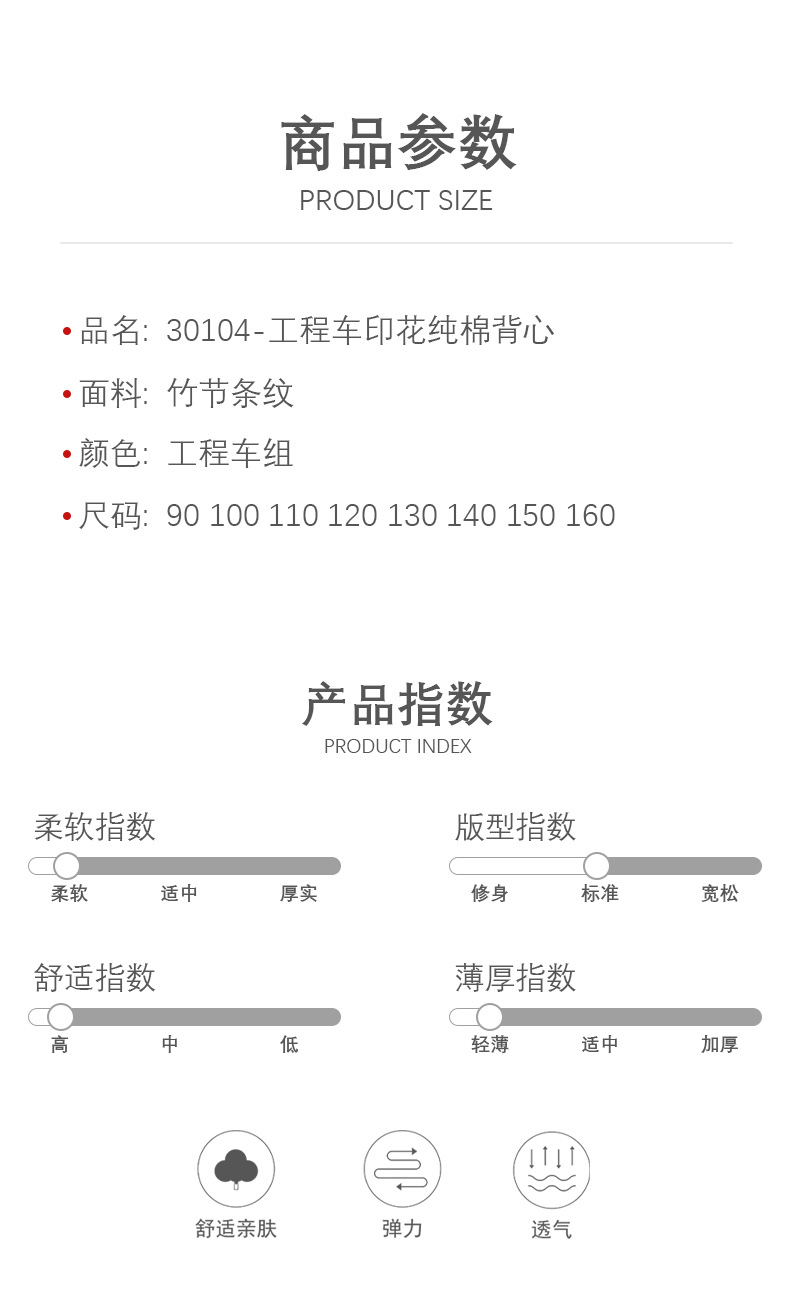 商品参数
PRODUCT SIZE

• 品名: 30104-工程车印花纯棉背心
• 面料: 竹节条纹
• 颜色: 工程车组
• 尺码: 90 100 110 120 130 140 150 160

产品指数
PRODUCT INDEX

柔软指数
柔软 适中 厚实

舒适指数
高 中 低

版型指数
修身 标准 宽松

薄厚指数
轻薄 适中 加厚

舒适亲肤
弹力
透气